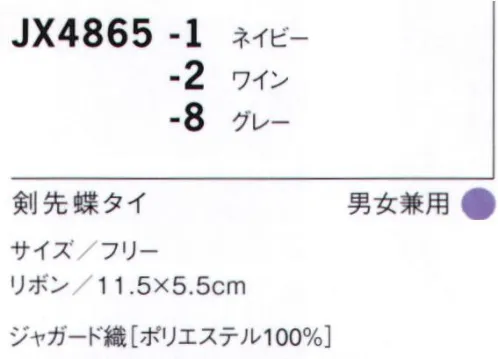 JX4865 -1 ネイビー
-2 ワイン
-8 グレー

剣先蝶タイ

男女兼用

サイズ／フリー
リボン／11.5×5.5cm

ジャガード織［ポリエステル100%］